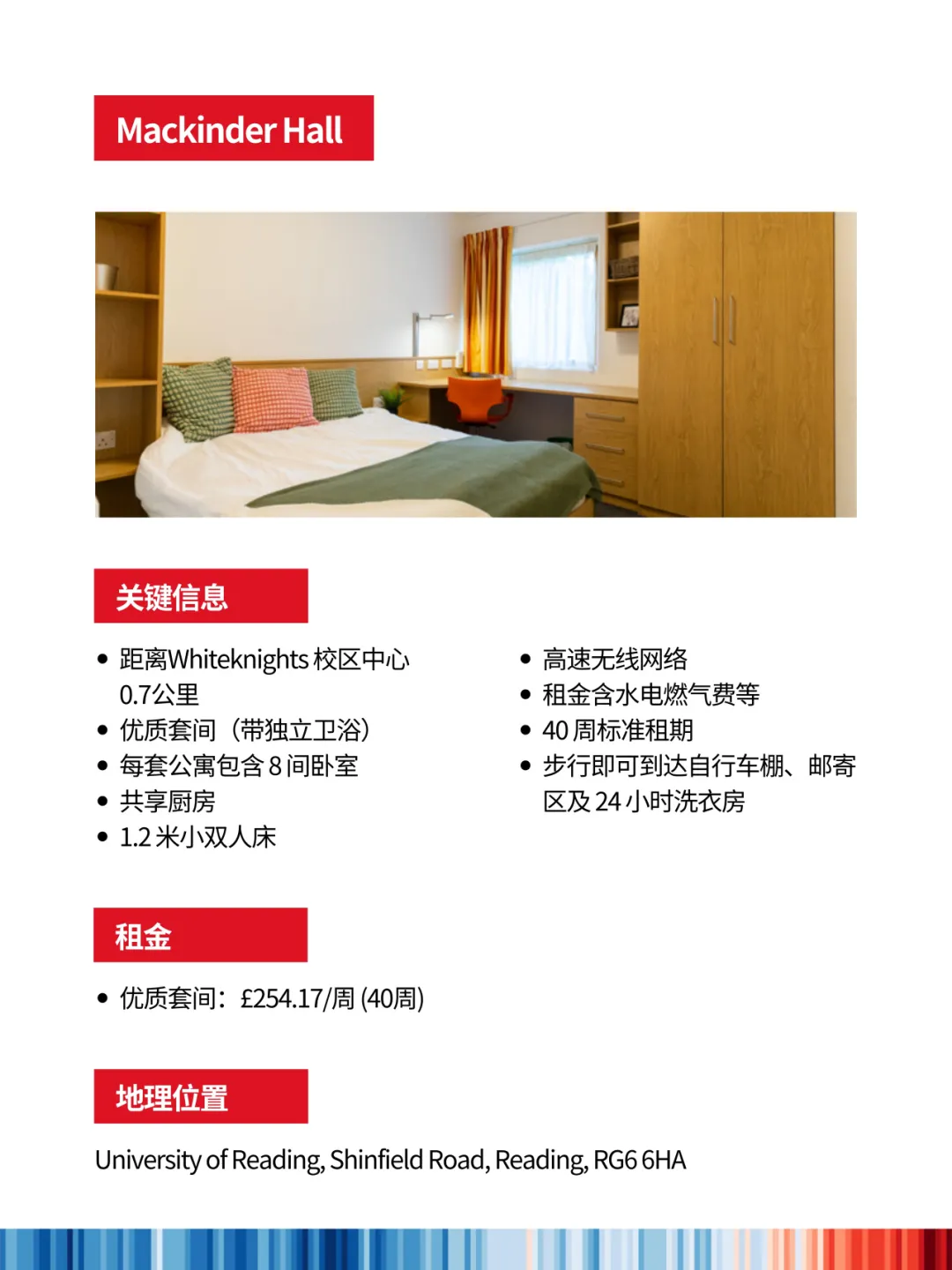 Mackinder Hall

关键信息

- 距离Whiteknights 校区中心 0.7公里
- 优质套间（带独立卫浴）
- 每套公寓包含 8 间卧室
- 共享厨房
- 1.2 米小双人床

- 高速无线网络
- 租金含水电燃气费等
- 40 周标准租期
- 步行即可到达自行车棚、邮寄区及 24 小时洗衣房

租金

- 优质套间：£254.17/周 (40周)

地理位置

University of Reading, Shinfield Road, Reading, RG6 6HA